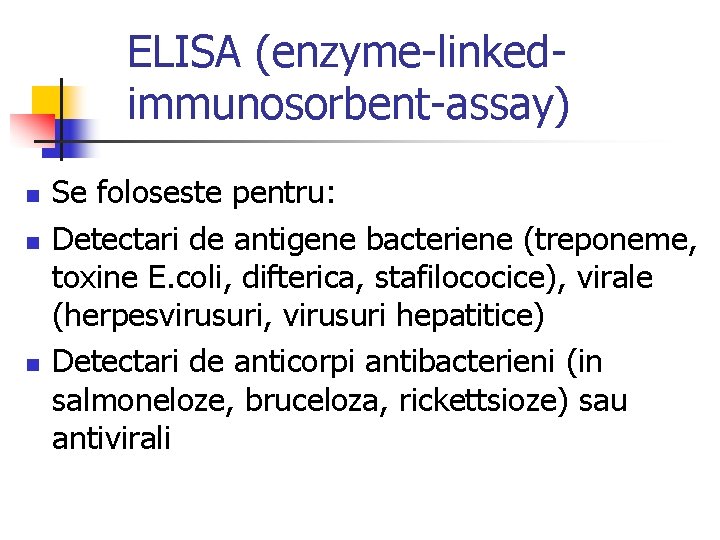 ELISA (enzyme-linked-immunosorbent-assay)

Se foloseste pentru:

Detectari de antigene bacteriene (treponeme, toxine E.coli, difterica, stafilococice), virale (herpesvirusuri, virusuri hepatitice)

Detectari de anticorpi antibacterieni (in salmoneloze, bruceloza, rickettsioze) sau antivirali